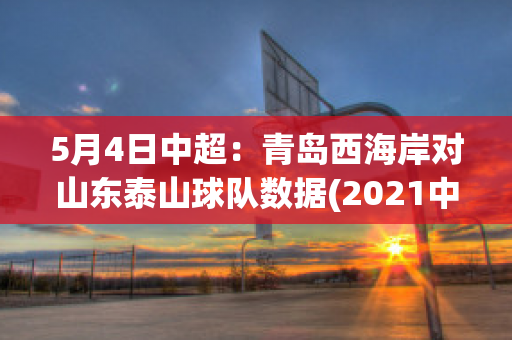 5月4日中超：青岛西海岸对山东泰山球队数据(2021中